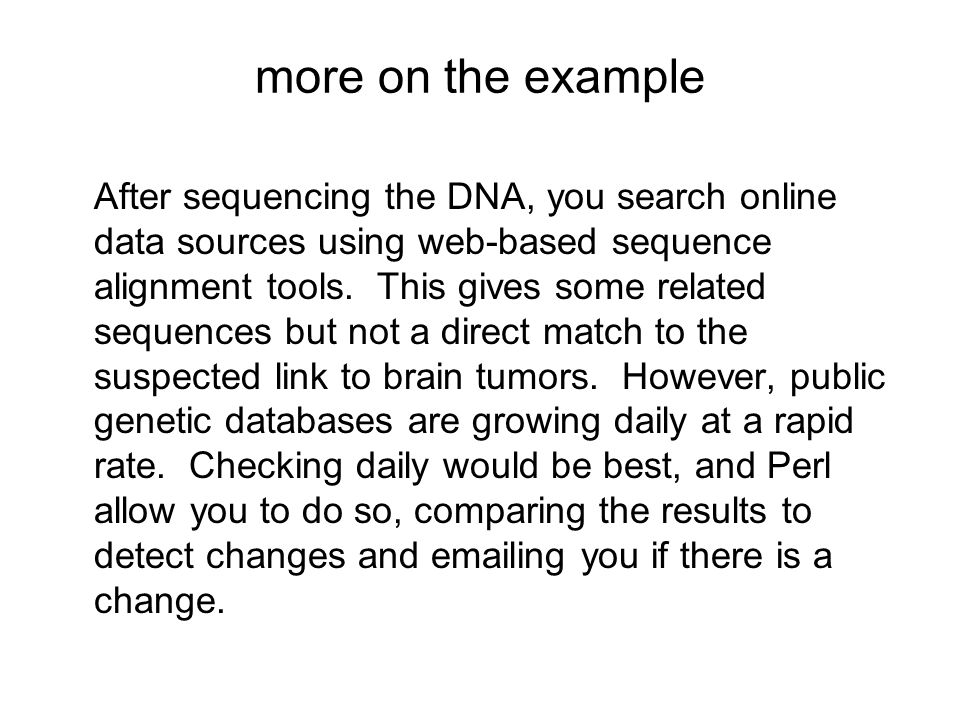 more on the example

After sequencing the DNA, you search online data sources using web-based sequence alignment tools. This gives some related sequences but not a direct match to the suspected link to brain tumors. However, public genetic databases are growing daily at a rapid rate. Checking daily would be best, and Perl allow you to do so, comparing the results to detect changes and emailing you if there is a change.